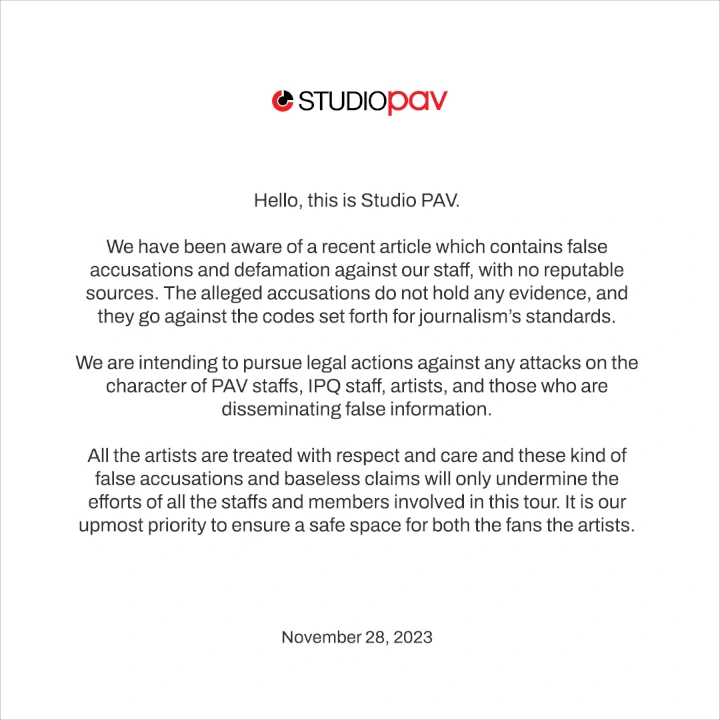 STUDIOpav

Hello, this is Studio PAV.

We have been aware of a recent article which contains false accusations and defamation against our staff, with no reputable sources. The alleged accusations do not hold any evidence, and they go against the codes set forth for journalism's standards.

We are intending to pursue legal actions against any attacks on the character of PAV staffs, IPQ staff, artists, and those who are disseminating false information.

All the artists are treated with respect and care and these kind of false accusations and baseless claims will only undermine the efforts of all the staffs and members involved in this tour. It is our upmost priority to ensure a safe space for both the fans the artists.

November 28, 2023